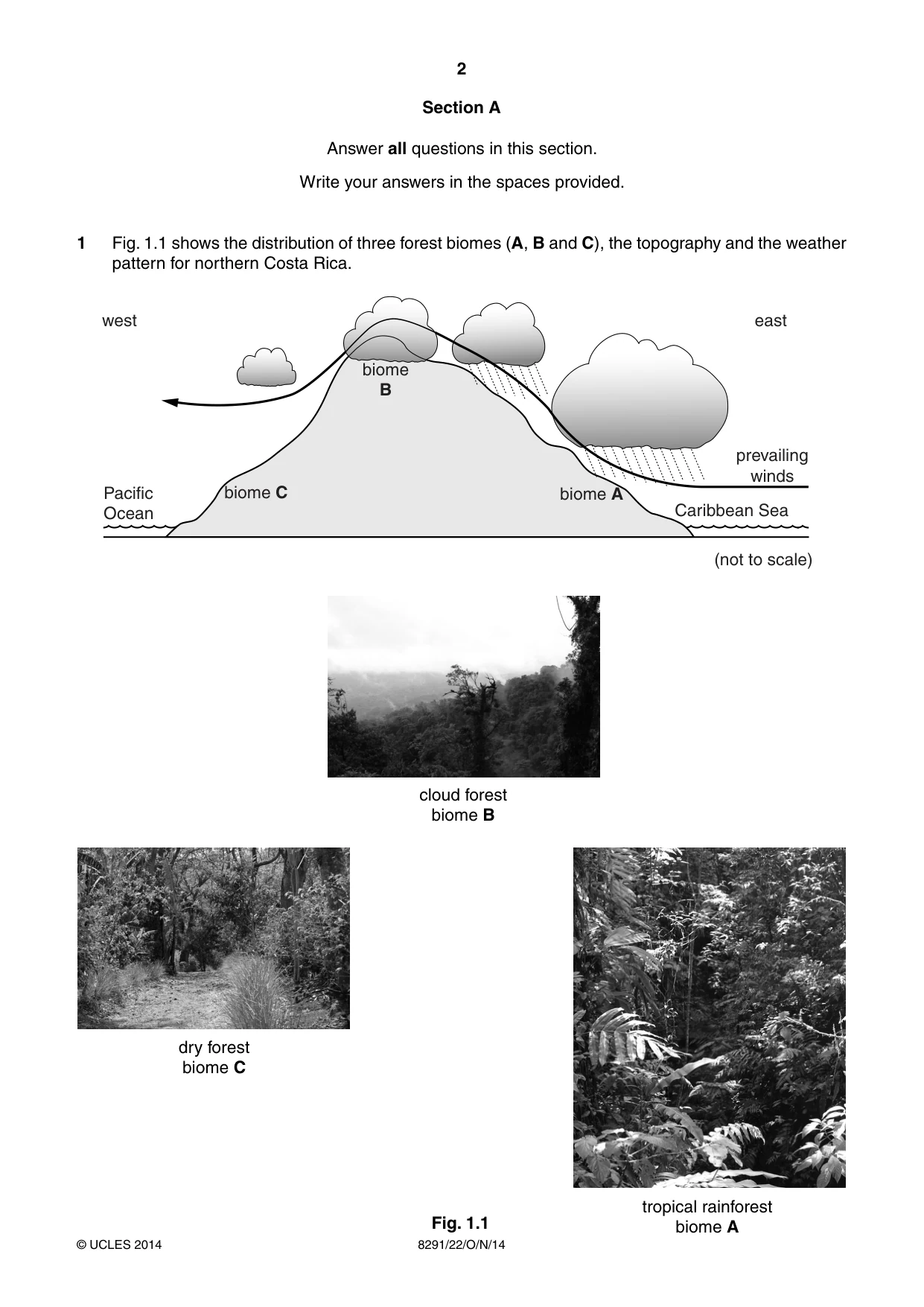 2

Section A

Answer all questions in this section.

Write your answers in the spaces provided.

1 Fig. 1.1 shows the distribution of three forest biomes (A, B and C), the topography and the weather pattern for northern Costa Rica.

west

east

biome
B

prevailing
winds

Pacific
Ocean

biome C

biome A

Caribbean Sea

(not to scale)

cloud forest
biome B

dry forest
biome C

tropical rainforest
biome A

Fig. 1.1

© UCLES 2014

8291/22/O/N/14